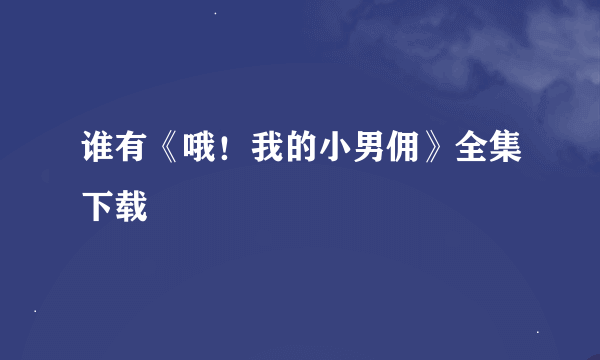 谁有《哦！我的小男佣》全集下载